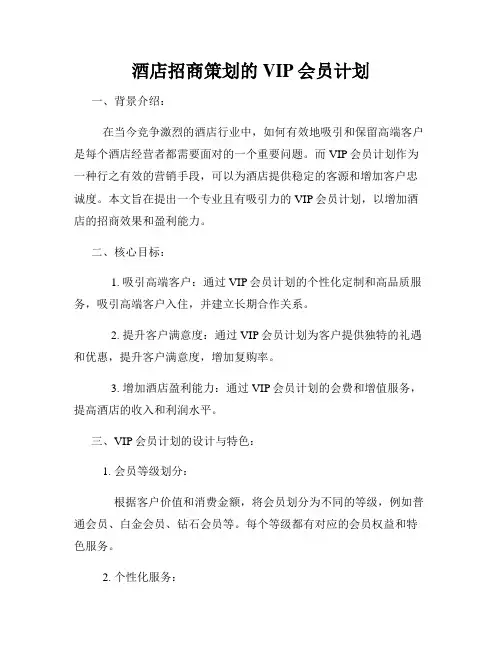 酒店招商策划的 VIP 会员计划

一、背景介绍：

在当今竞争激烈的酒店行业中，如何有效地吸引和保留高端客户是每个酒店经营者都需要面对的一个重要问题。而 VIP 会员计划作为一种行之有效的营销手段，可以为酒店提供稳定的客源和增加客户忠诚度。本文旨在提出一个专业且有吸引力的 VIP 会员计划，以增加酒店的招商效果和盈利能力。

二、核心目标：

1. 吸引高端客户：通过 VIP 会员计划的个性化定制和高品质服务，吸引高端客户入住，并建立长期合作关系。

2. 提升客户满意度：通过 VIP 会员计划为客户提供独特的礼遇和优惠，提升客户满意度，增加复购率。

3. 增加酒店盈利能力：通过 VIP 会员计划的会费和增值服务，提高酒店的收入和利润水平。

三、VIP 会员计划的设计与特色：

1. 会员等级划分：

根据客户价值和消费金额，将会员划分为不同的等级，例如普通会员、白金会员、钻石会员等。每个等级都有对应的会员权益和特色服务。

2. 个性化服务：